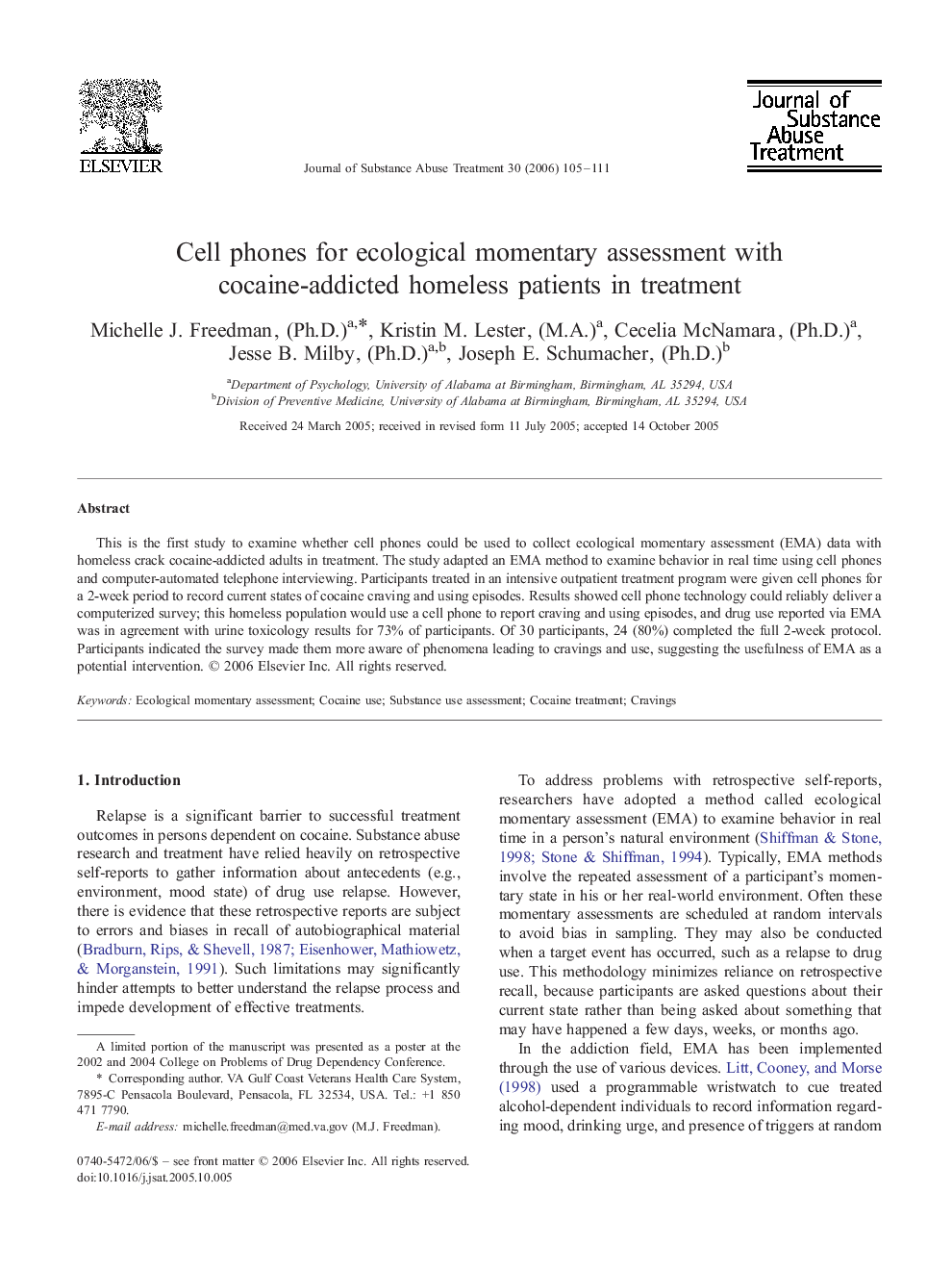 ELSEVIER

Journal of Substance Abuse Treatment 30 (2006) 105–111

Journal of Substance Abuse Treatment

Cell phones for ecological momentary assessment with cocaine-addicted homeless patients in treatment

Michelle J. Freedman, (Ph.D.)$^{a,*}$, Kristin M. Lester, (M.A.)$^{a}$, Cecelia McNamara, (Ph.D.)$^{a}$, Jesse B. Milby, (Ph.D.)$^{a,b}$, Joseph E. Schumacher, (Ph.D.)$^{b}$

$^{a}$Department of Psychology, University of Alabama at Birmingham, Birmingham, AL 35294, USA
$^{b}$Division of Preventive Medicine, University of Alabama at Birmingham, Birmingham, AL 35294, USA

Received 24 March 2005; received in revised form 11 July 2005; accepted 14 October 2005

Abstract

This is the first study to examine whether cell phones could be used to collect ecological momentary assessment (EMA) data with homeless crack cocaine-addicted adults in treatment. The study adapted an EMA method to examine behavior in real time using cell phones and computer-automated telephone interviewing. Participants treated in an intensive outpatient treatment program were given cell phones for a 2-week period to record current states of cocaine craving and using episodes. Results showed cell phone technology could reliably deliver a computerized survey; this homeless population would use a cell phone to report craving and using episodes, and drug use reported via EMA was in agreement with urine toxicology results for 73% of participants. Of 30 participants, 24 (80%) completed the full 2-week protocol. Participants indicated the survey made them more aware of phenomena leading to cravings and use, suggesting the usefulness of EMA as a potential intervention. © 2006 Elsevier Inc. All rights reserved.

Keywords: Ecological momentary assessment; Cocaine use; Substance use assessment; Cocaine treatment; Cravings

1. Introduction

Relapse is a significant barrier to successful treatment outcomes in persons dependent on cocaine. Substance abuse research and treatment have relied heavily on retrospective self-reports to gather information about antecedents (e.g., environment, mood state) of drug use relapse. However, there is evidence that these retrospective reports are subject to errors and biases in recall of autobiographical material (Bradburn, Rips, & Shevell, 1987; Eisenhower, Mathiowetz, & Morganstein, 1991). Such limitations may significantly hinder attempts to better understand the relapse process and impede development of effective treatments.

A limited portion of the manuscript was presented as a poster at the 2002 and 2004 College on Problems of Drug Dependency Conference.

* Corresponding author. VA Gulf Coast Veterans Health Care System, 7895-C Pensacola Boulevard, Pensacola, FL 32534, USA. Tel.: +1 850 471 7790.

E-mail address: michelle.freedman@med.va.gov (M.J. Freedman).

0740-5472/06/$ – see front matter © 2006 Elsevier Inc. All rights reserved.
doi:10.1016/j.jsat.2005.10.005

To address problems with retrospective self-reports, researchers have adopted a method called ecological momentary assessment (EMA) to examine behavior in real time in a person's natural environment (Shiffman & Stone, 1998; Stone & Shiffman, 1994). Typically, EMA methods involve the repeated assessment of a participant's momentary state in his or her real-world environment. Often these momentary assessments are scheduled at random intervals to avoid bias in sampling. They may also be conducted when a target event has occurred, such as a relapse to drug use. This methodology minimizes reliance on retrospective recall, because participants are asked questions about their current state rather than being asked about something that may have happened a few days, weeks, or months ago.

In the addiction field, EMA has been implemented through the use of various devices. Litt, Cooney, and Morse (1998) used a programmable wristwatch to cue treated alcohol-dependent individuals to record information regarding mood, drinking urge, and presence of triggers at random